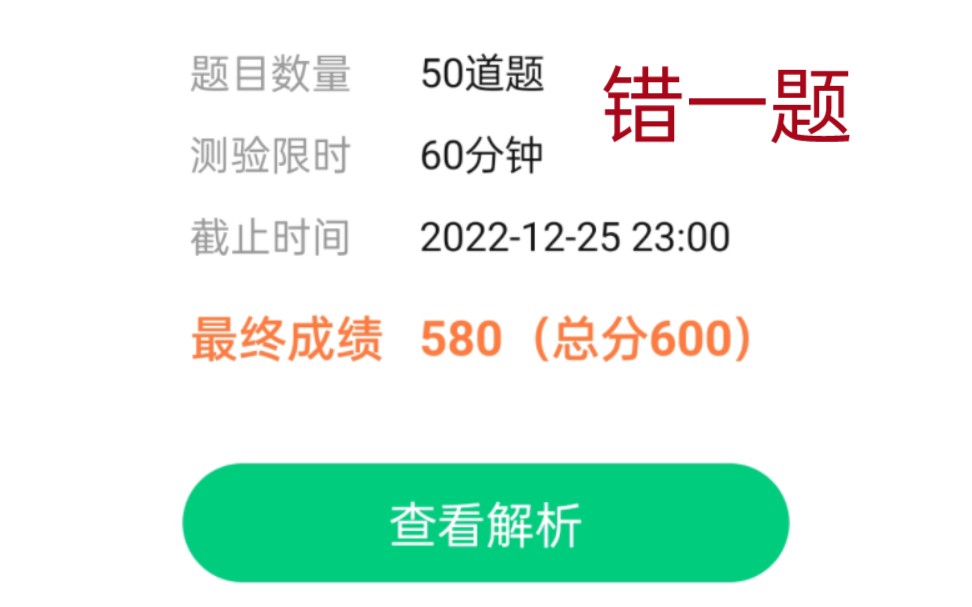 题目数量 50道题

错一题

测验限时 60分钟

截止时间 2022-12-25 23:00

最终成绩 580（总分600）

查看解析